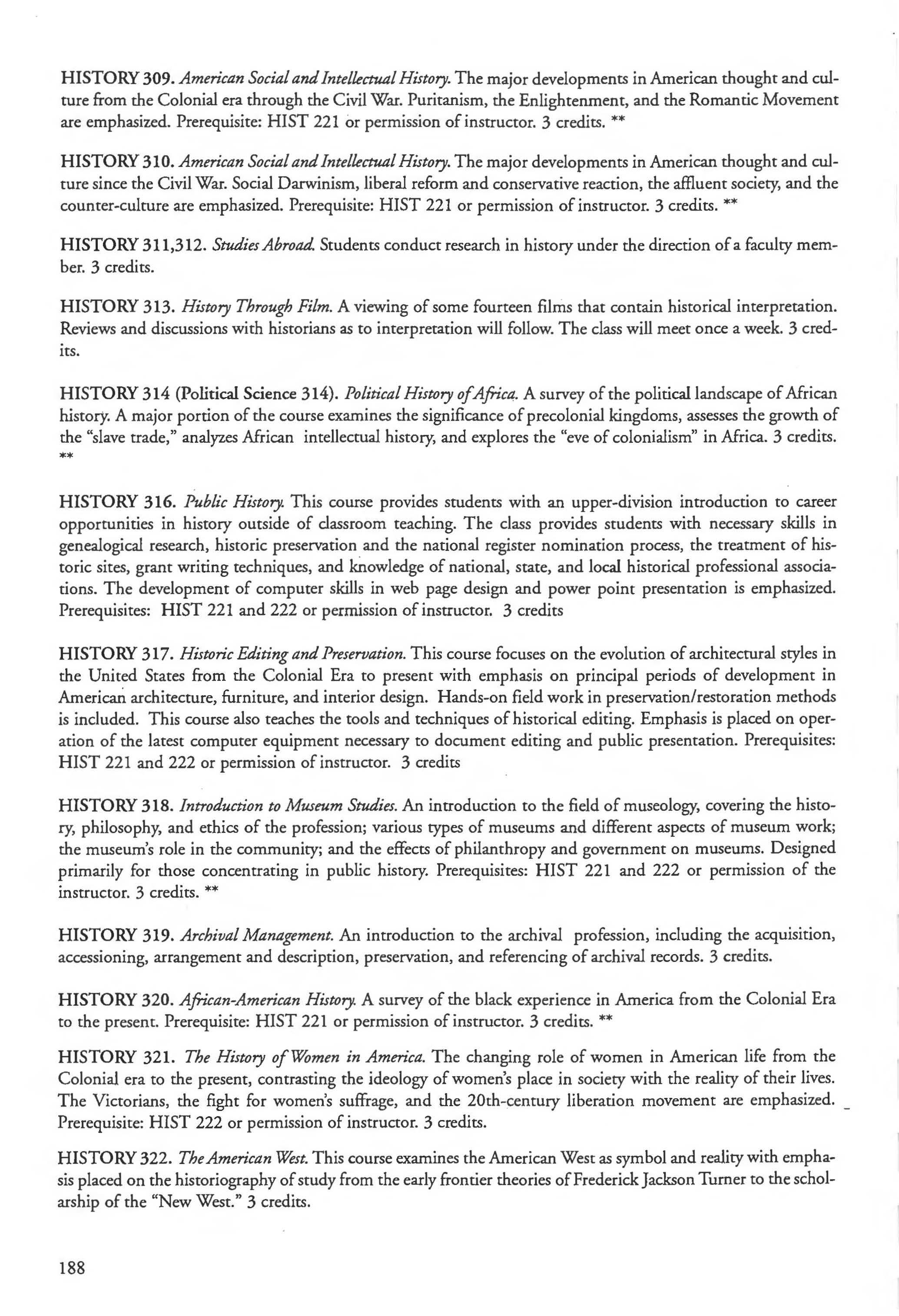 HISTORY 309. American Social and Intellectual History. The major developments in American thought and culture from the Colonial era through the Civil War. Puritanism, the Enlightenment, and the Romantic Movement are emphasized. Prerequisite: HIST 221 or permission of instructor. 3 credits. **

HISTORY 310. American Social and Intellectual History. The major developments in American thought and culture since the Civil War. Social Darwinism, liberal reform and conservative reaction, the affluent society, and the counter-culture are emphasized. Prerequisite: HIST 221 or permission of instructor. 3 credits. **

HISTORY 311,312. Studies Abroad. Students conduct research in history under the direction of a faculty member. 3 credits.

HISTORY 313. History Through Film. A viewing of some fourteen films that contain historical interpretation. Reviews and discussions with historians as to interpretation will follow. The class will meet once a week. 3 credits.

HISTORY 314 (Political Science 314). Political History of Africa. A survey of the political landscape of African history. A major portion of the course examines the significance of precolonial kingdoms, assesses the growth of the "slave trade," analyzes African intellectual history, and explores the "eve of colonialism" in Africa. 3 credits. **

HISTORY 316. Public History. This course provides students with an upper-division introduction to career opportunities in history outside of classroom teaching. The class provides students with necessary skills in genealogical research, historic preservation and the national register nomination process, the treatment of historic sites, grant writing techniques, and knowledge of national, state, and local historical professional associations. The development of computer skills in web page design and power point presentation is emphasized. Prerequisites: HIST 221 and 222 or permission of instructor. 3 credits

HISTORY 317. Historic Editing and Preservation. This course focuses on the evolution of architectural styles in the United States from the Colonial Era to present with emphasis on principal periods of development in American architecture, furniture, and interior design. Hands-on field work in preservation/restoration methods is included. This course also teaches the tools and techniques of historical editing. Emphasis is placed on operation of the latest computer equipment necessary to document editing and public presentation. Prerequisites: HIST 221 and 222 or permission of instructor. 3 credits

HISTORY 318. Introduction to Museum Studies. An introduction to the field of museology, covering the history, philosophy, and ethics of the profession; various types of museums and different aspects of museum work; the museum's role in the community; and the effects of philanthropy and government on museums. Designed primarily for those concentrating in public history. Prerequisites: HIST 221 and 222 or permission of the instructor. 3 credits. **

HISTORY 319. Archival Management. An introduction to the archival profession, including the acquisition, accessioning, arrangement and description, preservation, and referencing of archival records. 3 credits.

HISTORY 320. African-American History. A survey of the black experience in America from the Colonial Era to the present. Prerequisite: HIST 221 or permission of instructor. 3 credits. **

HISTORY 321. The History of Women in America. The changing role of women in American life from the Colonial era to the present, contrasting the ideology of women's place in society with the reality of their lives. The Victorians, the fight for women's suffrage, and the 20th-century liberation movement are emphasized. Prerequisite: HIST 222 or permission of instructor. 3 credits.

HISTORY 322. The American West. This course examines the American West as symbol and reality with emphasis placed on the historiography of study from the early frontier theories of Frederick Jackson Turner to the scholarship of the "New West." 3 credits.

188